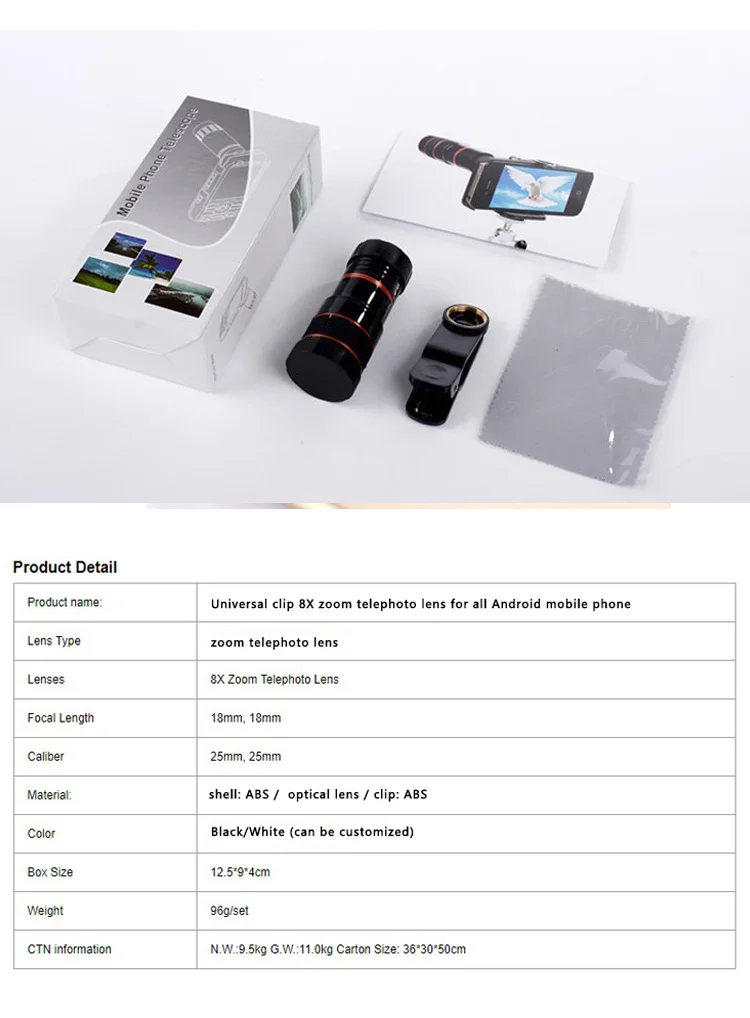 Mobile Phone Telescope

Product Detail

| Product name: | Universal clip 8X zoom telephoto lens for all Android mobile phone |
|---|---|
| Lens Type | zoom telephoto lens |
| Lenses | 8X Zoom Telephoto Lens |
| Focal Length | 18mm, 18mm |
| Caliber | 25mm, 25mm |
| Material: | shell: ABS / optical lens / clip: ABS |
| Color | Black/White (can be customized) |
| Box Size | 12.5*9*4cm |
| Weight | 96g/set |
| CTN information | N.W.:9.5kg G.W.:11.0kg Carton Size: 36*30*50cm |